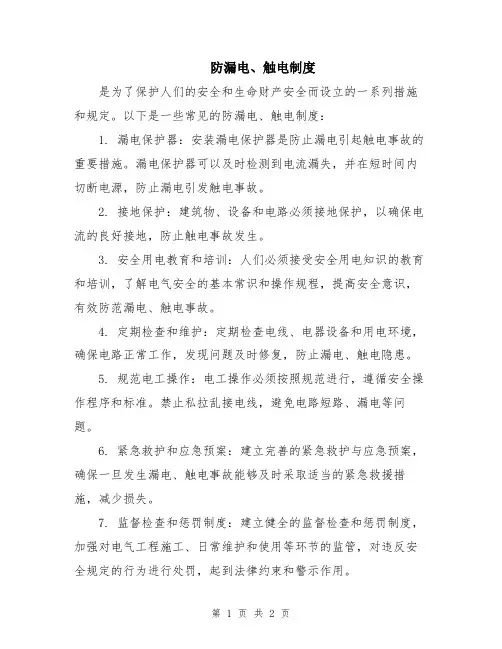 防漏电、触电制度

是为了保护人们的安全和生命财产安全而设立的一系列措施和规定。以下是一些常见的防漏电、触电制度：

1. 漏电保护器：安装漏电保护器是防止漏电引起触电事故的重要措施。漏电保护器可以及时检测到电流漏失，并在短时间内切断电源，防止漏电引发触电事故。

2. 接地保护：建筑物、设备和电路必须接地保护，以确保电流的良好接地，防止触电事故发生。

3. 安全用电教育和培训：人们必须接受安全用电知识的教育和培训，了解电气安全的基本常识和操作规程，提高安全意识，有效防范漏电、触电事故。

4. 定期检查和维护：定期检查电线、电器设备和用电环境，确保电路正常工作，发现问题及时修复，防止漏电、触电隐患。

5. 规范电工操作：电工操作必须按照规范进行，遵循安全操作程序和标准。禁止私拉乱接电线，避免电路短路、漏电等问题。

6. 紧急救护和应急预案：建立完善的紧急救护与应急预案，确保一旦发生漏电、触电事故能够及时采取适当的紧急救援措施，减少损失。

7. 监督检查和惩罚制度：建立健全的监督检查和惩罚制度，加强对电气工程施工、日常维护和使用等环节的监管，对违反安全规定的行为进行处罚，起到法律约束和警示作用。

第 1 页 共 2 页